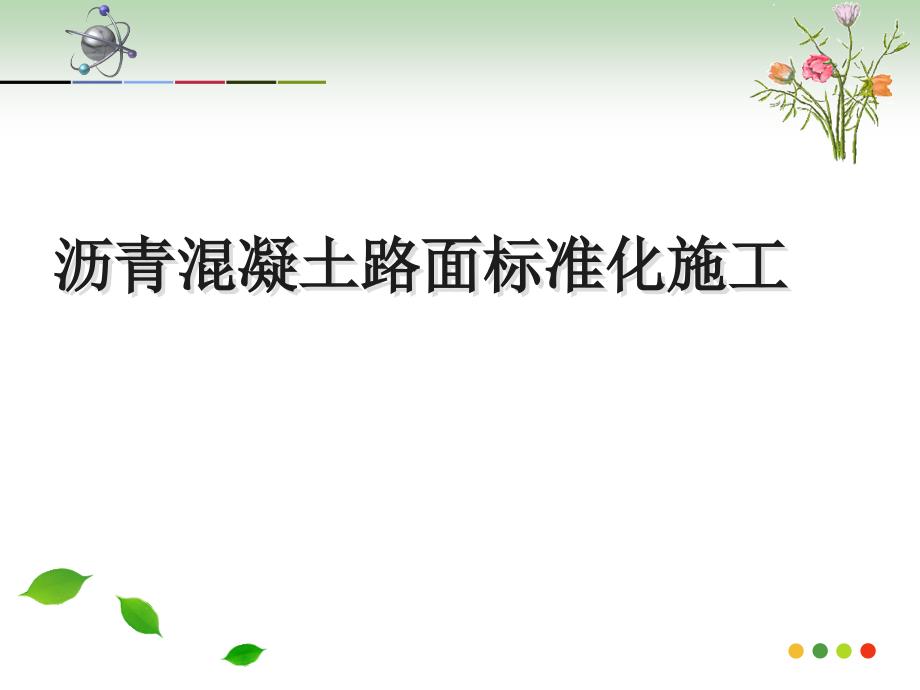 沥青混凝土路面标准化施工